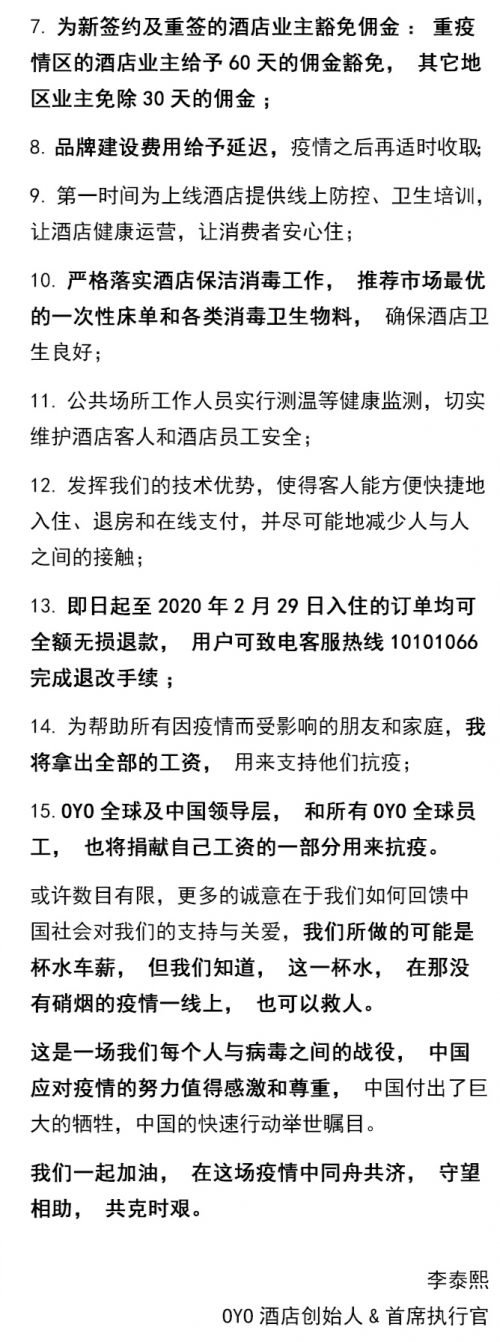 7. 为新签约及重签的酒店业主豁免佣金： 重疫情区的酒店业主给予 60 天的佣金豁免， 其它地区业主免除 30 天的佣金；

8. 品牌建设费用给予延迟，疫情之后再适时收取；

9. 第一时间为上线酒店提供线上防控、卫生培训，让酒店健康运营，让消费者安心住；

10. 严格落实酒店保洁消毒工作， 推荐市场最优的一次性床单和各类消毒卫生物料， 确保酒店卫生良好；

11. 公共场所工作人员实行测温等健康监测，切实维护酒店客人和酒店员工安全；

12. 发挥我们的技术优势，使得客人能方便快捷地入住、退房和在线支付，并尽可能地减少人与人之间的接触；

13. 即日起至 2020 年 2 月 29 日入住的订单均可全额无损退款， 用户可致电客服热线 10101066 完成退改手续；

14. 为帮助所有因疫情而受影响的朋友和家庭，我将拿出全部的工资， 用来支持他们抗疫；

15. OYO 全球及中国领导层， 和所有 OYO 全球员工， 也将捐献自己工资的一部分用来抗疫。

或许数目有限，更多的诚意在于我们如何回馈中国社会对我们的支持与关爱，我们所做的可能是杯水车薪， 但我们知道， 这一杯水， 在那没有硝烟的疫情一线上， 也可以救人。

这是一场我们每个人与病毒之间的战役， 中国应对疫情的努力值得感激和尊重， 中国付出了巨大的牺牲，中国的快速行动举世瞩目。

我们一起加油， 在这场疫情中同舟共济， 守望相助， 共克时艰。

李泰熙
OYO 酒店创始人 & 首席执行官